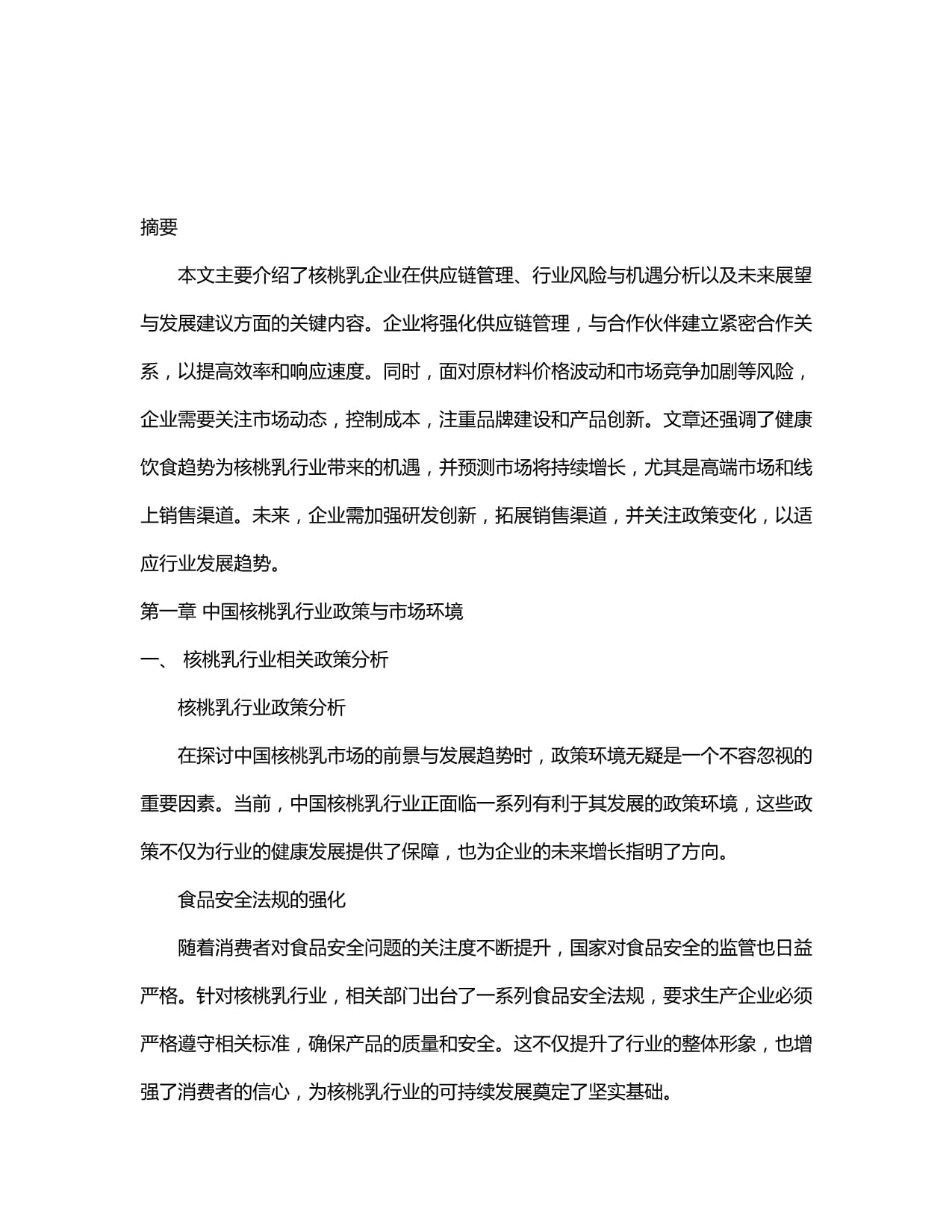 摘要

本文主要介绍了核桃乳企业在供应链管理、行业风险与机遇分析以及未来展望与发展建议方面的关键内容。企业将强化供应链管理，与合作伙伴建立紧密合作关系，以提高效率和响应速度。同时，面对原材料价格波动和市场竞争加剧等风险，企业需要关注市场动态，控制成本，注重品牌建设和产品创新。文章还强调了健康饮食趋势为核桃乳行业带来的机遇，并预测市场将持续增长，尤其是高端市场和线上销售渠道。未来，企业需加强研发创新，拓展销售渠道，并关注政策变化，以适应行业发展趋势。

第一章 中国核桃乳行业政策与市场环境

一、 核桃乳行业相关政策分析

核桃乳行业政策分析

在探讨中国核桃乳市场的前景与发展趋势时，政策环境无疑是一个不容忽视的重要因素。当前，中国核桃乳行业正面临一系列有利于其发展的政策环境，这些政策不仅为行业的健康发展提供了保障，也为企业的未来增长指明了方向。

食品安全法规的强化

随着消费者对食品安全问题的关注度不断提升，国家对食品安全的监管也日益严格。针对核桃乳行业，相关部门出台了一系列食品安全法规，要求生产企业必须严格遵守相关标准，确保产品的质量和安全。这不仅提升了行业的整体形象，也增强了消费者的信心，为核桃乳行业的可持续发展奠定了坚实基础。